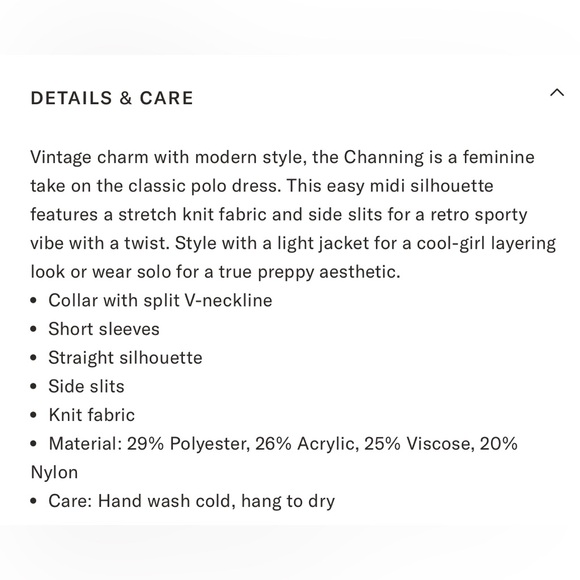 DETAILS & CARE

Vintage charm with modern style, the Channing is a feminine take on the classic polo dress. This easy midi silhouette features a stretch knit fabric and side slits for a retro sporty vibe with a twist. Style with a light jacket for a cool-girl layering look or wear solo for a true preppy aesthetic.

• Collar with split V-neckline
• Short sleeves
• Straight silhouette
• Side slits
• Knit fabric
• Material: 29% Polyester, 26% Acrylic, 25% Viscose, 20% Nylon
• Care: Hand wash cold, hang to dry